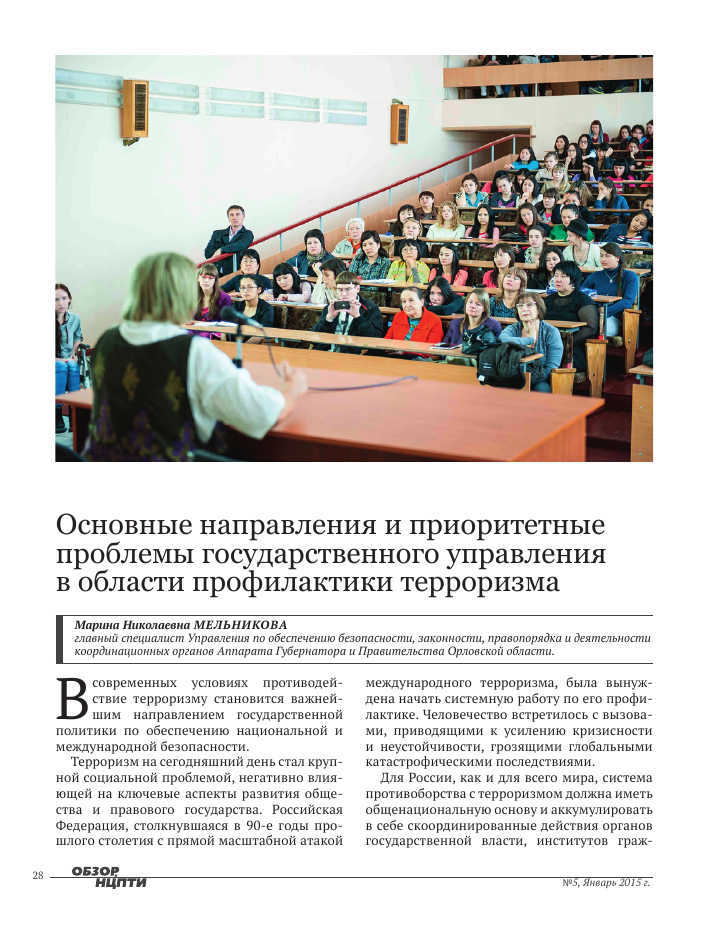 Основные направления и приоритетные проблемы государственного управления в области профилактики терроризма

Марина Николаевна МЕЛЬНИКОВА
главный специалист Управления по обеспечению безопасности, законности, правопорядка и деятельности координационных органов Аппарата Губернатора и Правительства Орловской области.

В современных условиях противодействие терроризму становится важнейшим направлением государственной политики по обеспечению национальной и международной безопасности.

Терроризм на сегодняшний день стал крупной социальной проблемой, негативно влияющей на ключевые аспекты развития общества и правового государства. Российская Федерация, столкнувшаяся в 90-е годы прошлого столетия с прямой масштабной атакой международного терроризма, была вынуждена начать системную работу по его профилактике. Человечество встретилось с вызовами, приводящими к усилению кризисности и неустойчивости, грозящими глобальными катастрофическими последствиями.

Для России, как и для всего мира, система противоборства с терроризмом должна иметь общенациональную основу и аккумулировать в себе скоординированные действия органов государственной власти, институтов граж-

28 ОБЗОР НЦПТИ

№5, Январь 2015 г.